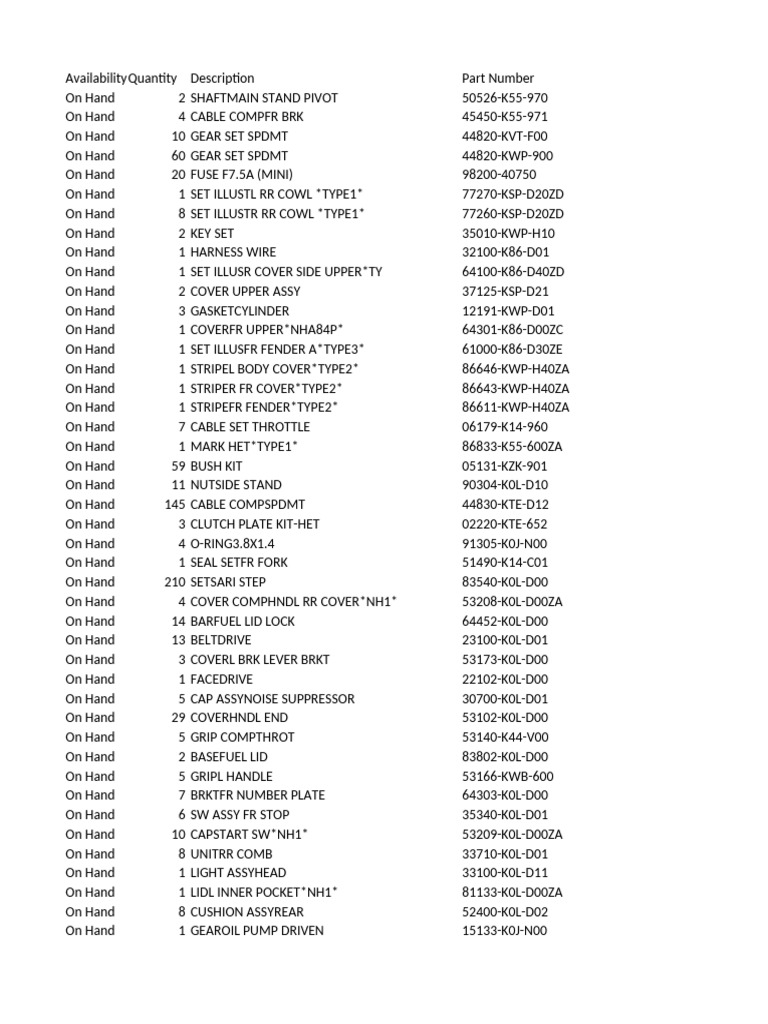 | Availability | Quantity | Description | Part Number |
|---|---|---|---|
| On Hand | 2 | SHAFTMAIN STAND PIVOT | 50526-K55-970 |
| On Hand | 4 | CABLE COMPFR BRK | 45450-K55-971 |
| On Hand | 10 | GEAR SET SPDMT | 44820-KVT-F00 |
| On Hand | 60 | GEAR SET SPDMT | 44820-KWP-900 |
| On Hand | 20 | FUSE F7.5A (MINI) | 98200-40750 |
| On Hand | 1 | SET ILLUSTL RR COWL *TYPE1* | 77270-KSP-D20ZD |
| On Hand | 8 | SET ILLUSTR RR COWL *TYPE1* | 77260-KSP-D20ZD |
| On Hand | 2 | KEY SET | 35010-KWP-H10 |
| On Hand | 1 | HARNESS WIRE | 32100-K86-D01 |
| On Hand | 1 | SET ILLUSR COVER SIDE UPPER*TY | 64100-K86-D40ZD |
| On Hand | 2 | COVER UPPER ASSY | 37125-KSP-D21 |
| On Hand | 3 | GASKETCYLINDER | 12191-KWP-D01 |
| On Hand | 1 | COVERFR UPPER*NHA84P* | 64301-K86-D00ZC |
| On Hand | 1 | SET ILLUSFR FENDER A*TYPE3* | 61000-K86-D30ZE |
| On Hand | 1 | STRIPEL BODY COVER*TYPE2* | 86646-KWP-H40ZA |
| On Hand | 1 | STRIPER FR COVER*TYPE2* | 86643-KWP-H40ZA |
| On Hand | 1 | STRIPEFR FENDER*TYPE2* | 86611-KWP-H40ZA |
| On Hand | 7 | CABLE SET THROTTLE | 06179-K14-960 |
| On Hand | 1 | MARK HET*TYPE1* | 86833-K55-600ZA |
| On Hand | 59 | BUSH KIT | 05131-KZK-901 |
| On Hand | 11 | NUTSIDE STAND | 90304-K0L-D10 |
| On Hand | 145 | CABLE COMPSPDMT | 44830-KTE-D12 |
| On Hand | 3 | CLUTCH PLATE KIT-HET | 02220-KTE-652 |
| On Hand | 4 | O-RING3.8X1.4 | 91305-K0J-N00 |
| On Hand | 1 | SEAL SETFR FORK | 51490-K14-C01 |
| On Hand | 210 | SETSARI STEP | 83540-K0L-D00 |
| On Hand | 4 | COVER COMPHNDL RR COVER*NH1* | 53208-K0L-D00ZA |
| On Hand | 14 | BARFUEL LID LOCK | 64452-K0L-D00 |
| On Hand | 13 | BELTDRIVE | 23100-K0L-D01 |
| On Hand | 3 | COVERL BRK LEVER BRKT | 53173-K0L-D00 |
| On Hand | 1 | FACEDRIVE | 22102-K0L-D00 |
| On Hand | 5 | CAP ASSYNOISE SUPPRESSOR | 30700-K0L-D01 |
| On Hand | 29 | COVERHNDL END | 53102-K0L-D00 |
| On Hand | 5 | GRIP COMPTHROT | 53140-K44-V00 |
| On Hand | 2 | BASEFUEL LID | 83802-K0L-D00 |
| On Hand | 5 | GRIPL HANDLE | 53166-KWB-600 |
| On Hand | 7 | BRKTFR NUMBER PLATE | 64303-K0L-D00 |
| On Hand | 6 | SW ASSY FR STOP | 35340-K0L-D01 |
| On Hand | 10 | CAPSTART SW*NH1* | 53209-K0L-D00ZA |
| On Hand | 8 | UNITRR COMB | 33710-K0L-D01 |
| On Hand | 1 | LIGHT ASSYHEAD | 33100-K0L-D11 |
| On Hand | 1 | LIDL INNER POCKET*NH1* | 81133-K0L-D00ZA |
| On Hand | 8 | CUSHION ASSYREAR | 52400-K0L-D02 |
| On Hand | 1 | GEAROIL PUMP DRIVEN | 15133-K0J-N00 |